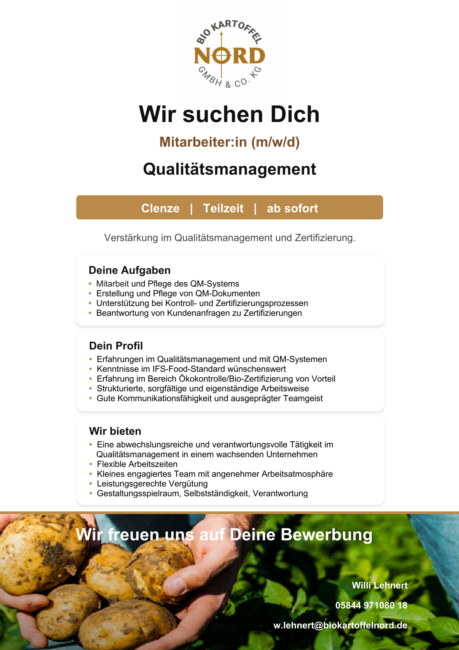 BIO KARTOFFEL
NORD
GMBH & CO. KG

Wir suchen Dich

Mitarbeiter:in (m/w/d)

Qualitätsmanagement

Clenze | Teilzeit | ab sofort

Verstärkung im Qualitätsmanagement und Zertifizierung.

Deine Aufgaben
• Mitarbeit und Pflege des QM-Systems
• Erstellung und Pflege von QM-Dokumenten
• Unterstützung bei Kontroll- und Zertifizierungsprozessen
• Beantwortung von Kundenanfragen zu Zertifizierungen

Dein Profil
• Erfahrungen im Qualitätsmanagement und mit QM-Systemen
• Kenntnisse im IFS-Food-Standard wünschenswert
• Erfahrung im Bereich Ökokontrolle/Bio-Zertifizierung von Vorteil
• Strukturierte, sorgfältige und eigenständige Arbeitsweise
• Gute Kommunikationsfähigkeit und ausgeprägter Teamgeist

Wir bieten
• Eine abwechslungsreiche und verantwortungsvolle Tätigkeit im Qualitätsmanagement in einem wachsenden Unternehmen
• Flexible Arbeitszeiten
• Kleines engagiertes Team mit angenehmer Arbeitsatmosphäre
• Leistungsgerechte Vergütung
• Gestaltungsspielraum, Selbstständigkeit, Verantwortung

Wir freuen uns auf Deine Bewerbung

Willi Lehnert
05844 971080 18
w.lehnert@biokartoffelnord.de